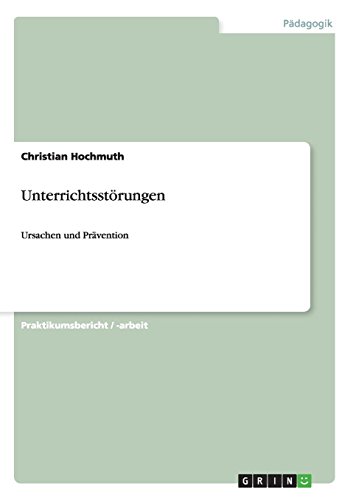 Pädagogik

Christian Hochmuth

Unterrichtsstörungen

Ursachen und Prävention

Praktikumsbericht / -arbeit

GRIN